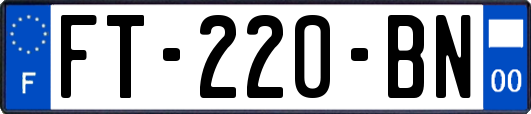 F

FT-220-BN

00